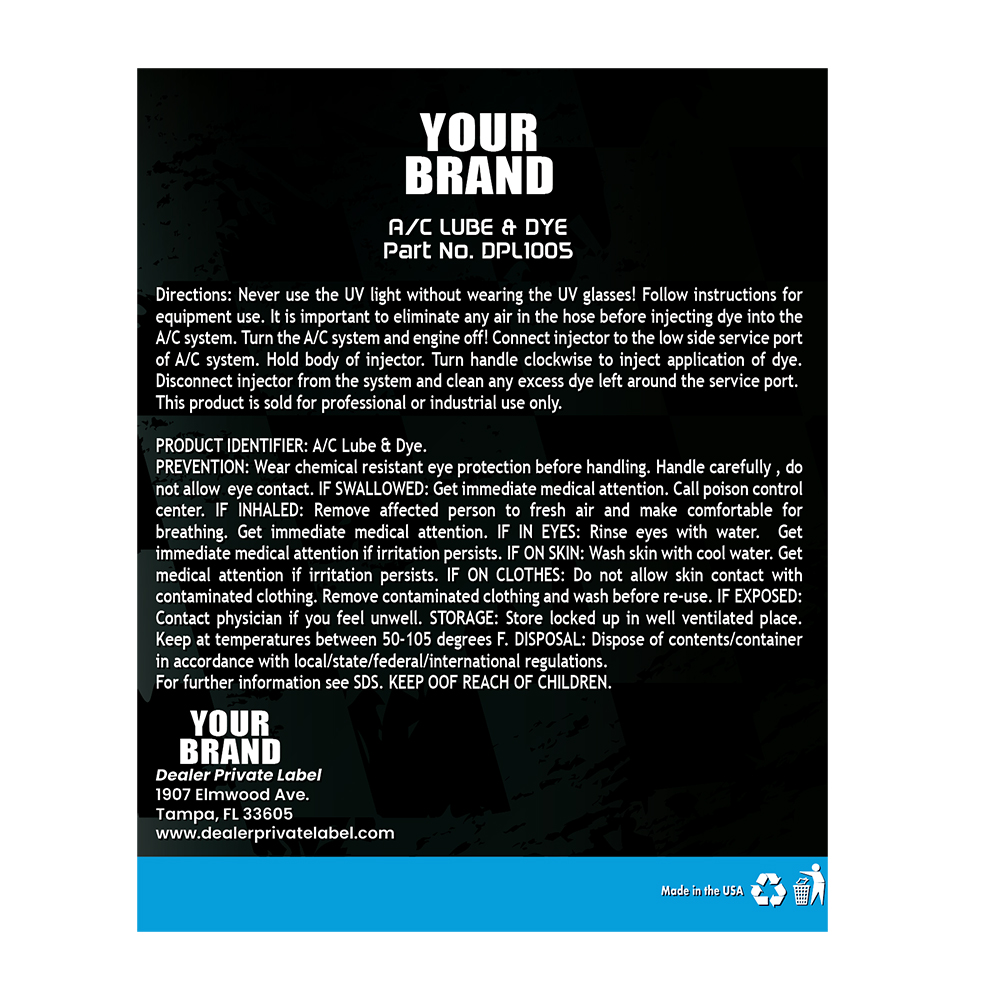 YOUR
BRAND

A/C LUBE & DYE
Part No. DPL1005

Directions: Never use the UV light without wearing the UV glasses! Follow instructions for equipment use. It is important to eliminate any air in the hose before injecting dye into the A/C system. Turn the A/C system and engine off! Connect injector to the low side service port of A/C system. Hold body of injector. Turn handle clockwise to inject application of dye. Disconnect injector from the system and clean any excess dye left around the service port. This product is sold for professional or industrial use only.

PRODUCT IDENTIFIER: A/C Lube & Dye.
PREVENTION: Wear chemical resistant eye protection before handling. Handle carefully , do not allow eye contact. IF SWALLOWED: Get immediate medical attention. Call poison control center. IF INHALED: Remove affected person to fresh air and make comfortable for breathing. Get immediate medical attention. IF IN EYES: Rinse eyes with water. Get immediate medical attention if irritation persists. IF ON SKIN: Wash skin with cool water. Get medical attention if irritation persists. IF ON CLOTHES: Do not allow skin contact with contaminated clothing. Remove contaminated clothing and wash before re-use. IF EXPOSED: Contact physician if you feel unwell. STORAGE: Store locked up in well ventilated place. Keep at temperatures between 50-105 degrees F. DISPOSAL: Dispose of contents/container in accordance with local/state/federal/international regulations.
For further information see SDS. KEEP OOF REACH OF CHILDREN.

YOUR
BRAND
Dealer Private Label
1907 Elmwood Ave.
Tampa, FL 33605
www.dealerprivatelabel.com

Made in the USA